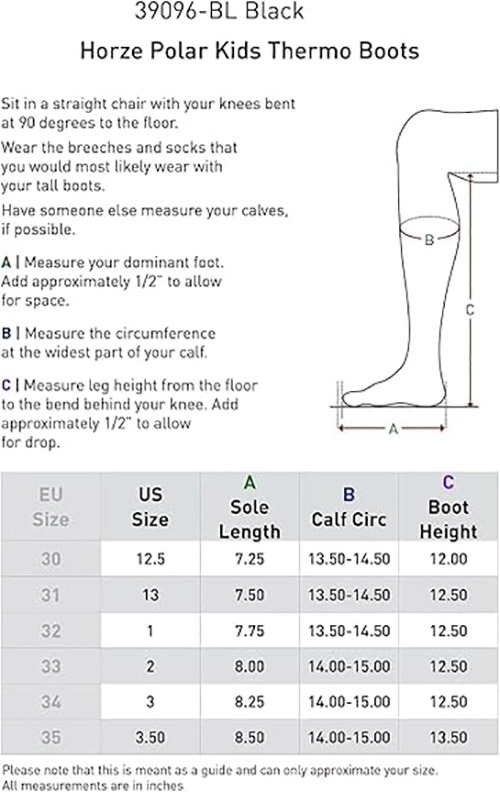 39096-BL Black

Horze Polar Kids Thermo Boots

Sit in a straight chair with your knees bent at 90 degrees to the floor.

Wear the breeches and socks that you would most likely wear with your tall boots.

Have someone else measure your calves, if possible.

A | Measure your dominant foot. Add approximately 1/2" to allow for space.

B | Measure the circumference at the widest part of your calf.

C | Measure leg height from the floor to the bend behind your knee. Add approximately 1/2" to allow for drop.

B

C

A

| EU Size | US Size | A Sole Length | B Calf Circ | C Boot Height |
|---|---|---|---|---|
| 30 | 12.5 | 7.25 | 13.50-14.50 | 12.00 |
| 31 | 13 | 7.50 | 13.50-14.50 | 12.50 |
| 32 | 1 | 7.75 | 13.50-14.50 | 12.50 |
| 33 | 2 | 8.00 | 14.00-15.00 | 12.50 |
| 34 | 3 | 8.25 | 14.00-15.00 | 12.50 |
| 35 | 3.50 | 8.50 | 14.00-15.00 | 13.50 |

Please note that this is meant as a guide and can only approximate your size.
All measurements are in inches